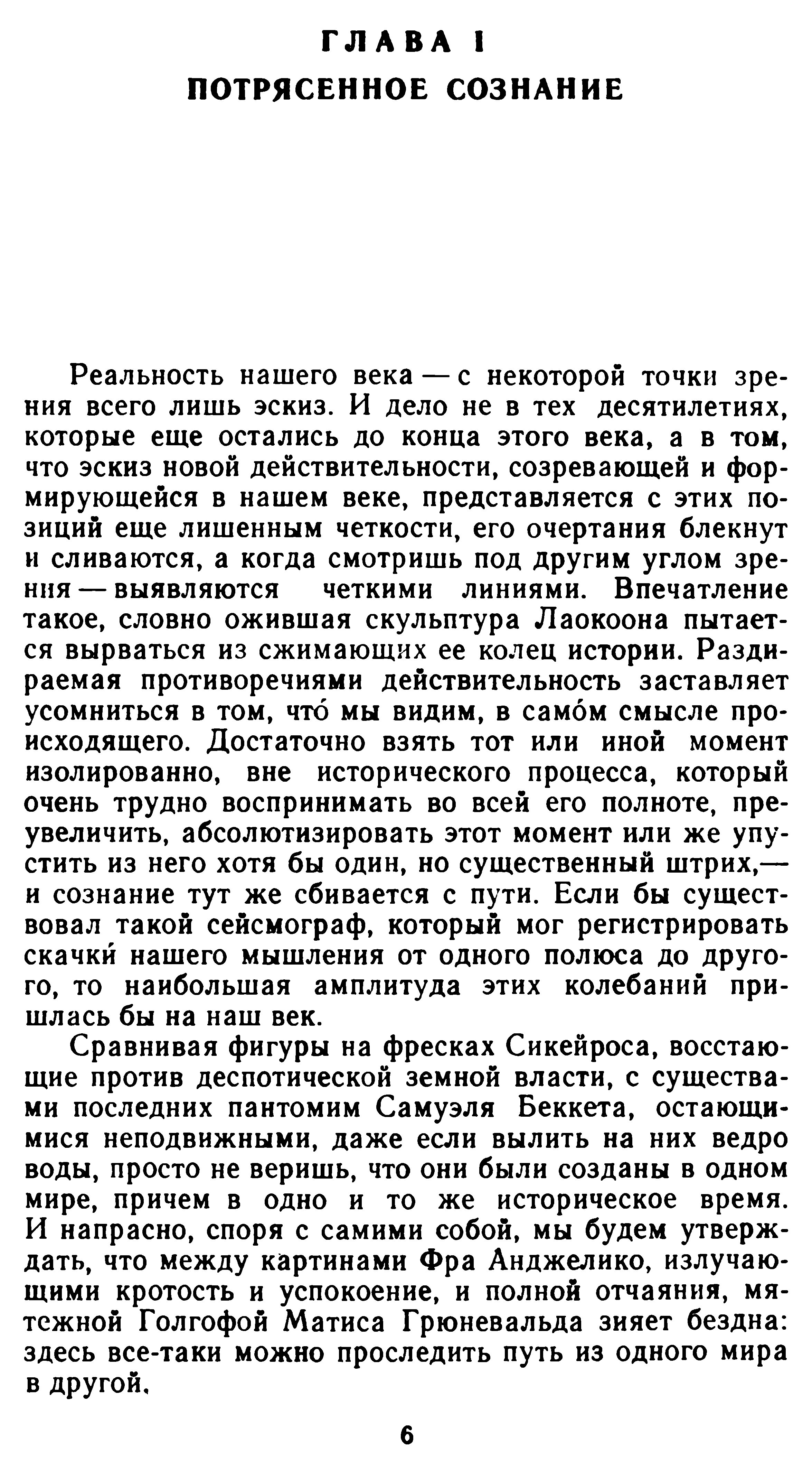 ГЛАВА I
ПОТРЯСЕННОЕ СОЗНАНИЕ

Реальность нашего века — с некоторой точки зрения всего лишь эскиз. И дело не в тех десятилетиях, которые еще остались до конца этого века, а в том, что эскиз новой действительности, созревающей и формирующейся в нашем веке, представляется с этих позиций еще лишенным четкости, его очертания блекнут и сливаются, а когда смотришь под другим углом зрения — выявляются четкими линиями. Впечатление такое, словно ожившая скульптура Лаокоона пытается вырваться из сжимающих ее колец истории. Раздираемая противоречиями действительность заставляет усомниться в том, что́ мы видим, в само́м смысле происходящего. Достаточно взять тот или иной момент изолированно, вне исторического процесса, который очень трудно воспринимать во всей его полноте, преувеличить, абсолютизировать этот момент или же упустить из него хотя бы один, но существенный штрих,— и сознание тут же сбивается с пути. Если бы существовал такой сейсмограф, который мог регистрировать скачки́ нашего мышления от одного полюса до другого, то наибольшая амплитуда этих колебаний пришлась бы на наш век.

Сравнивая фигуры на фресках Сикейроса, восстающие против деспотической земной власти, с существами последних пантомим Самуэля Беккета, остающимися неподвижными, даже если вылить на них ведро воды, просто не веришь, что они были созданы в одном мире, причем в одно и то же историческое время. И напрасно, споря с самими собой, мы будем утверждать, что между картинами Фра Анджелико, излучающими кротость и успокоение, и полной отчаяния, мятежной Голгофой Матиса Грюневальда зияет бездна: здесь все-таки можно проследить путь из одного мира в другой.

6